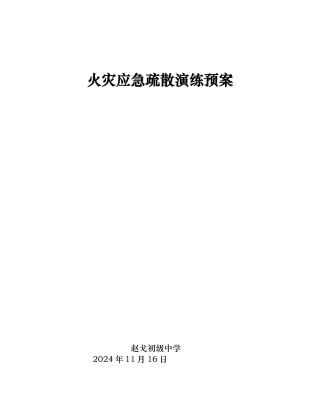 火灾应急疏散演练预案

赵戈初级中学
2024 年 11 月 16 日